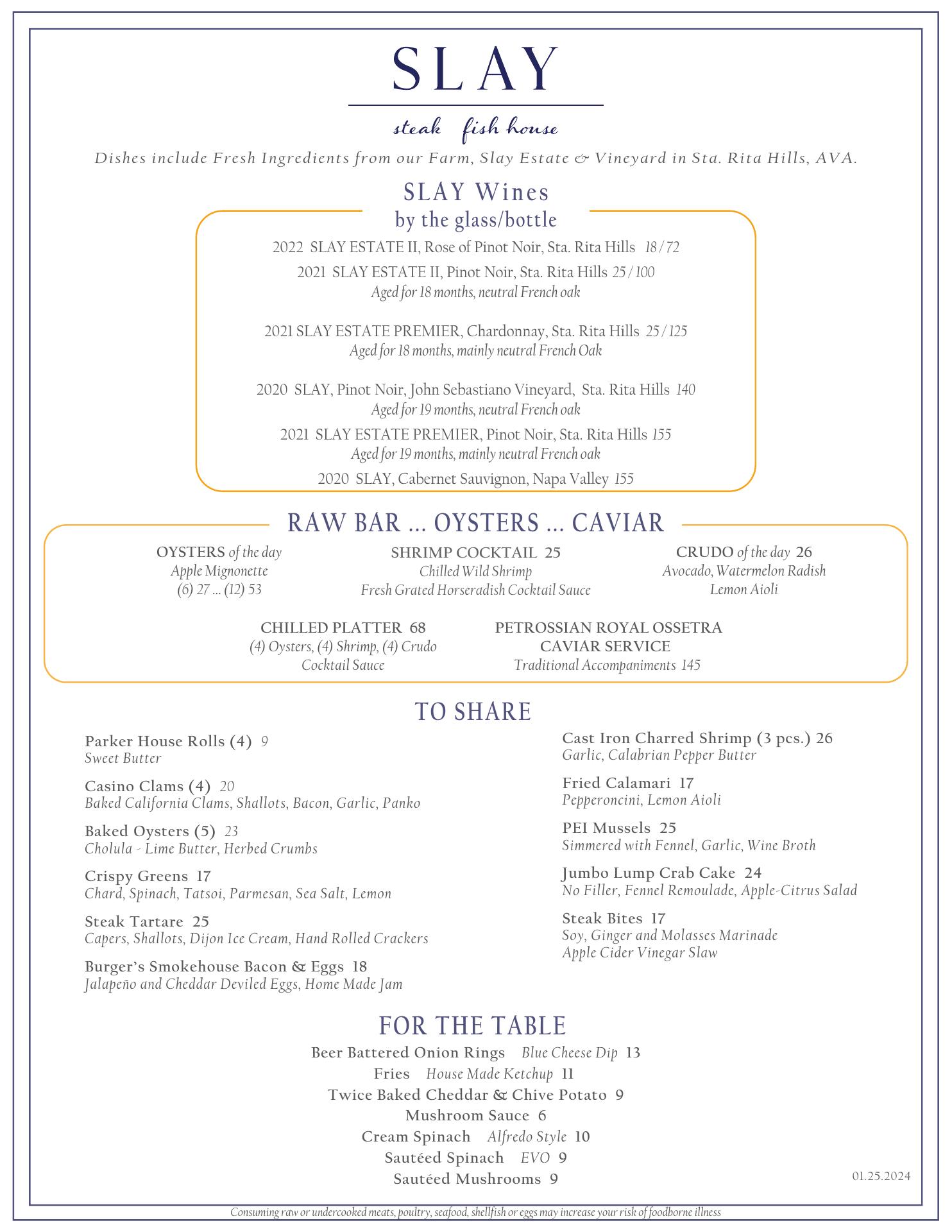 SLAY

steak fish house

Dishes include Fresh Ingredients from our Farm, Slay Estate & Vineyard in Sta. Rita Hills, AVA.

SLAY Wines
by the glass/bottle

2022 SLAY ESTATE II, Rose of Pinot Noir, Sta. Rita Hills 18 / 72

2021 SLAY ESTATE II, Pinot Noir, Sta. Rita Hills 25 / 100
Aged for 18 months, neutral French oak

2021 SLAY ESTATE PREMIER, Chardonnay, Sta. Rita Hills 25 / 125
Aged for 18 months, mainly neutral French Oak

2020 SLAY, Pinot Noir, John Sebastiano Vineyard, Sta. Rita Hills 140
Aged for 19 months, neutral French oak

2021 SLAY ESTATE PREMIER, Pinot Noir, Sta. Rita Hills 155
Aged for 19 months, mainly neutral French oak

2020 SLAY, Cabernet Sauvignon, Napa Valley 155

RAW BAR ... OYSTERS ... CAVIAR

OYSTERS of the day
Apple Mignonette
(6) 27 ... (12) 53

SHRIMP COCKTAIL 25
Chilled Wild Shrimp
Fresh Grated Horseradish Cocktail Sauce

CRUDO of the day 26
Avocado, Watermelon Radish
Lemon Aioli

CHILLED PLATTER 68
(4) Oysters, (4) Shrimp, (4) Crudo
Cocktail Sauce

PETROSSIAN ROYAL OSSETRA CAVIAR SERVICE
Traditional Accompaniments 145

TO SHARE

Parker House Rolls (4) 9
Sweet Butter

Casino Clams (4) 20
Baked California Clams, Shallots, Bacon, Garlic, Panko

Baked Oysters (5) 23
Cholula - Lime Butter, Herbed Crumbs

Crispy Greens 17
Chard, Spinach, Tatsoi, Parmesan, Sea Salt, Lemon

Steak Tartare 25
Capers, Shallots, Dijon Ice Cream, Hand Rolled Crackers

Burger's Smokehouse Bacon & Eggs 18
Jalapeño and Cheddar Deviled Eggs, Home Made Jam

Cast Iron Charred Shrimp (3 pcs.) 26
Garlic, Calabrian Pepper Butter

Fried Calamari 17
Pepperoncini, Lemon Aioli

PEI Mussels 25
Simmered with Fennel, Garlic, Wine Broth

Jumbo Lump Crab Cake 24
No Filler, Fennel Remoulade, Apple-Citrus Salad

Steak Bites 17
Soy, Ginger and Molasses Marinade
Apple Cider Vinegar Slaw

FOR THE TABLE
Beer Battered Onion Rings Blue Cheese Dip 13
Fries House Made Ketchup 11
Twice Baked Cheddar & Chive Potato 9
Mushroom Sauce 6
Cream Spinach Alfredo Style 10
Sautéed Spinach EVO 9
Sautéed Mushrooms 9

01.25.2024

Consuming raw or undercooked meats, poultry, seafood, shellfish or eggs may increase your risk of foodborne illness